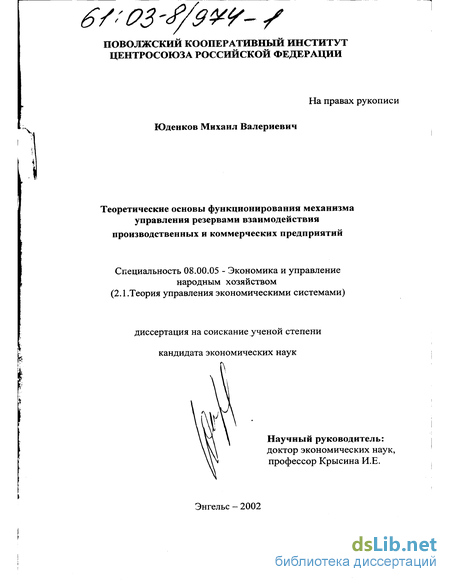 61:03-8/974-1

ПОВОЛЖСКИЙ КООПЕРАТИВНЫЙ ИНСТИТУТ ЦЕНТРОСОЮЗА РОССИЙСКОЙ ФЕДЕРАЦИИ

На правах рукописи

Юденков Михаил Валериевич

Теоретические основы функционирования механизма управления резервами взаимодействия производственных и коммерческих предприятий

Специальность 08.00.05 - Экономика и управление народным хозяйством
(2.1.Теория управления экономическими системами)

диссертация на соискание ученой степени

кандидата экономических наук

Научный руководитель:
доктор экономических наук,
профессор Крысина И.Е.

Энгельс – 2002

dsLib.net
библиотека диссертаций